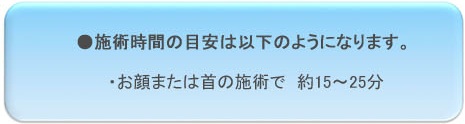 ●施術時間の目安は以下のようになります。

・お顔または首の施術で　約15～25分